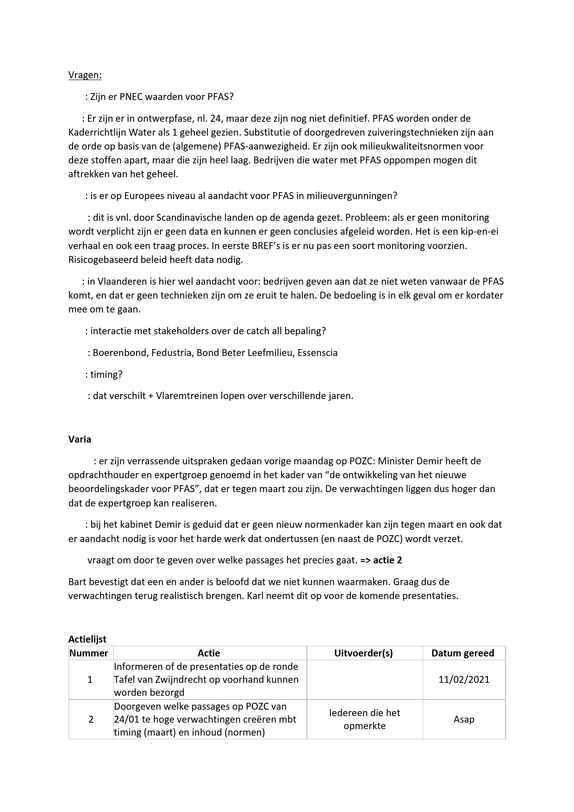 Vragen:

: Zijn er PNEC waarden voor PFAS?

: Er zijn er in ontwerpfase, nl. 24, maar deze zijn nog niet definitief. PFAS worden onder de Kaderrichtlijn Water als 1 geheel gezien. Substitutie of doorgedreven zuiveringstechnieken zijn aan de orde op basis van de (algemene) PFAS-aanwezigheid. Er zijn ook milieukwaliteitsnormen voor deze stoffen apart, maar die zijn heel laag. Bedrijven die water met PFAS oppompen mogen dit aftrekken van het geheel.

: is er op Europees niveau al aandacht voor PFAS in milieuvergunningen?

: dit is vnl. door Scandinavische landen op de agenda gezet. Probleem: als er geen monitoring wordt verplicht zijn er geen data en kunnen er geen conclusies afgeleid worden. Het is een kip-en-ei verhaal en ook een traag proces. In eerste BREF's is er nu pas een soort monitoring voorzien. Risicogebaseerd beleid heeft data nodig.

: in Vlaanderen is hier wel aandacht voor: bedrijven geven aan dat ze niet weten vanwaar de PFAS komt, en dat er geen technieken zijn om ze eruit te halen. De bedoeling is in elk geval om er kordater mee om te gaan.

: interactie met stakeholders over de catch all bepaling?

: Boerenbond, Fedustria, Bond Beter Leefmilieu, Essenscia

: timing?

: dat verschilt + Vlaremtreinen lopen over verschillende jaren.

Varia

: er zijn verrassende uitspraken gedaan vorige maandag op POZC: Minister Demir heeft de opdrachthouder en expertgroep genoemd in het kader van "de ontwikkeling van het nieuwe beoordelingskader voor PFAS", dat er tegen maart zou zijn. De verwachtingen liggen dus hoger dan dat de expertgroep kan realiseren.

: bij het kabinet Demir is geduid dat er geen nieuw normenkader kan zijn tegen maart en ook dat er aandacht nodig is voor het harde werk dat ondertussen (en naast de POZC) wordt verzet.

vraagt om door te geven over welke passages het precies gaat. => actie 2

Bart bevestigt dat een en ander is beloofd dat we niet kunnen waarmaken. Graag dus de verwachtingen terug realistisch brengen. Karl neemt dit op voor de komende presentaties.

Actielijst
| Nummer | Actie | Uitvoerder(s) | Datum gereed |
|---|---|---|---|
| 1 | Informeren of de presentaties op de ronde Tafel van Zwijndrecht op voorhand kunnen worden bezorgd | | 11/02/2021 |
| 2 | Doorgeven welke passages op POZC van 24/01 te hoge verwachtingen creëren mbt timing (maart) en inhoud (normen) | Iedereen die het opmerkte | Asap |